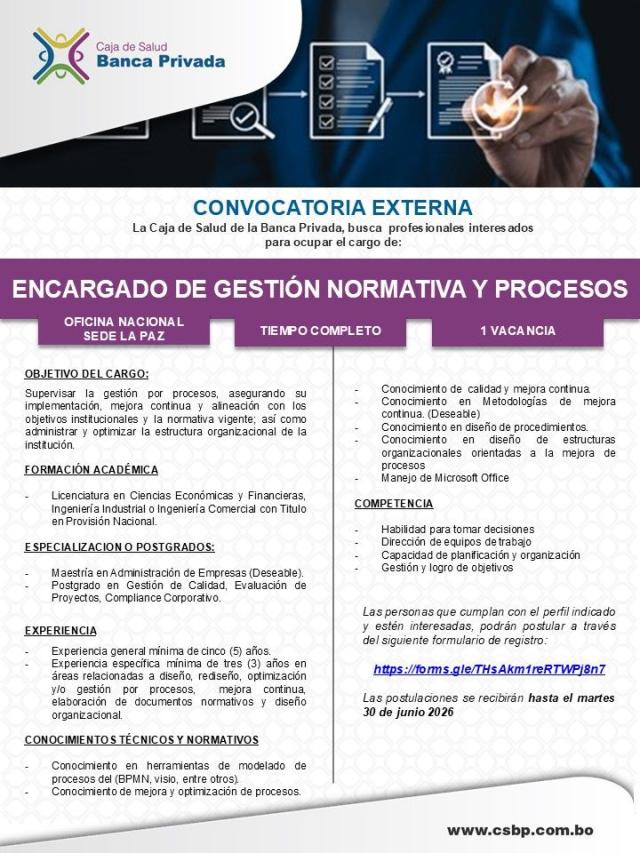 Caja de Salud
Banca Privada

CONVOCATORIA EXTERNA

La Caja de Salud de la Banca Privada, busca profesionales interesados para ocupar el cargo de:

ENCARGADO DE GESTIÓN NORMATIVA Y PROCESOS

OFICINA NACIONAL
SEDE LA PAZ

TIEMPO COMPLETO

1 VACANCIA

OBJETIVO DEL CARGO:

Supervisar la gestión por procesos, asegurando su implementación, mejora continua y alineación con los objetivos institucionales y la normativa vigente; así como administrar y optimizar la estructura organizacional de la institución.

FORMACIÓN ACADÉMICA

- Licenciatura en Ciencias Económicas y Financieras, Ingeniería Industrial o Ingeniería Comercial con Titulo en Provisión Nacional.

ESPECIALIZACION O POSTGRADOS:

- Maestría en Administración de Empresas (Deseable).
- Postgrado en Gestión de Calidad, Evaluación de Proyectos, Compliance Corporativo.

EXPERIENCIA

- Experiencia general mínima de cinco (5) años.
- Experiencia específica mínima de tres (3) años en áreas relacionadas a diseño, rediseño, optimización y/o gestión por procesos, mejora continua, elaboración de documentos normativos y diseño organizacional.

CONOCIMIENTOS TÉCNICOS Y NORMATIVOS

- Conocimiento en herramientas de modelado de procesos del (BPMN, visio, entre otros).
- Conocimiento de mejora y optimización de procesos.
- Conocimiento de calidad y mejora continua.
- Conocimiento en Metodologías de mejora continua. (Deseable)
- Conocimiento en diseño de procedimientos.
- Conocimiento en diseño de estructuras organizacionales orientadas a la mejora de procesos
- Manejo de Microsoft Office

COMPETENCIA

- Habilidad para tomar decisiones
- Dirección de equipos de trabajo
- Capacidad de planificación y organización
- Gestión y logro de objetivos

Las personas que cumplan con el perfil indicado y estén interesadas, podrán postular a través del siguiente formulario de registro:

https://forms.gle/THsAkm1reRTWPj8n7

Las postulaciones se recibirán hasta el martes 30 de junio 2026

www.csbp.com.bo